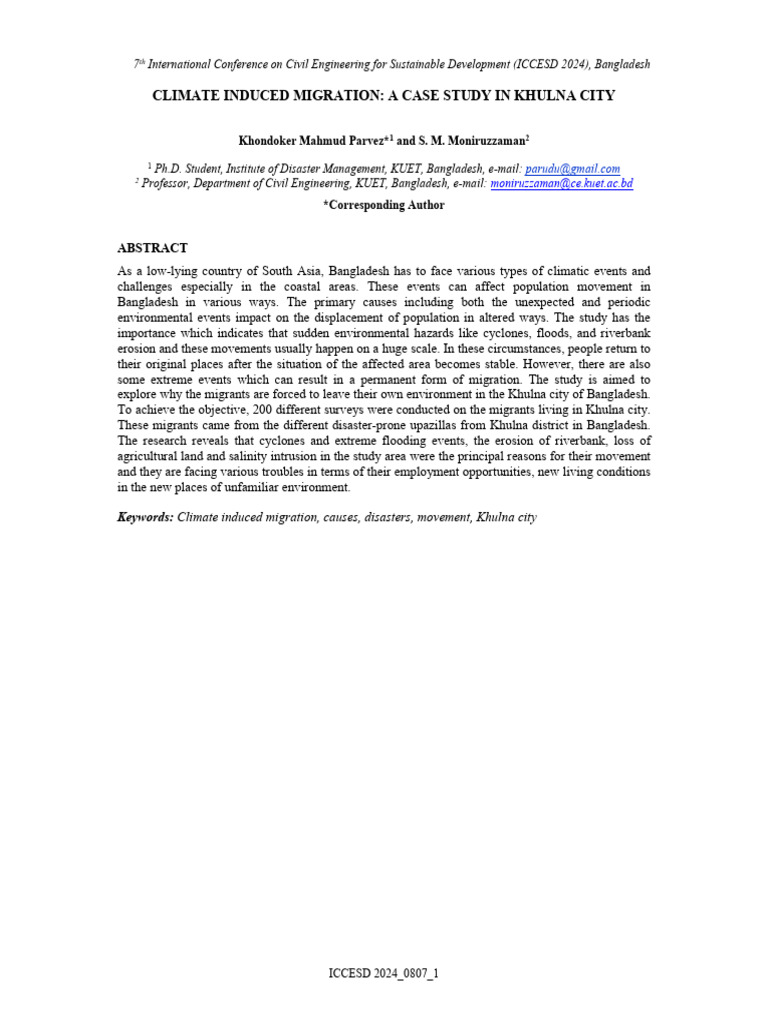 $7^{th}$ International Conference on Civil Engineering for Sustainable Development (ICCESD 2024), Bangladesh

CLIMATE INDUCED MIGRATION: A CASE STUDY IN KHULNA CITY

Khondoker Mahmud Parvez*$^1$ and S. M. Moniruzzaman$^2$

$^1$ Ph.D. Student, Institute of Disaster Management, KUET, Bangladesh, e-mail: parudu@gmail.com
$^2$ Professor, Department of Civil Engineering, KUET, Bangladesh, e-mail: moniruzzaman@ce.kuet.ac.bd

*Corresponding Author

ABSTRACT

As a low-lying country of South Asia, Bangladesh has to face various types of climatic events and challenges especially in the coastal areas. These events can affect population movement in Bangladesh in various ways. The primary causes including both the unexpected and periodic environmental events impact on the displacement of population in altered ways. The study has the importance which indicates that sudden environmental hazards like cyclones, floods, and riverbank erosion and these movements usually happen on a huge scale. In these circumstances, people return to their original places after the situation of the affected area becomes stable. However, there are also some extreme events which can result in a permanent form of migration. The study is aimed to explore why the migrants are forced to leave their own environment in the Khulna city of Bangladesh. To achieve the objective, 200 different surveys were conducted on the migrants living in Khulna city. These migrants came from the different disaster-prone upazillas from Khulna district in Bangladesh. The research reveals that cyclones and extreme flooding events, the erosion of riverbank, loss of agricultural land and salinity intrusion in the study area were the principal reasons for their movement and they are facing various troubles in terms of their employment opportunities, new living conditions in the new places of unfamiliar environment.

Keywords: Climate induced migration, causes, disasters, movement, Khulna city

ICCESD 2024_0807_1